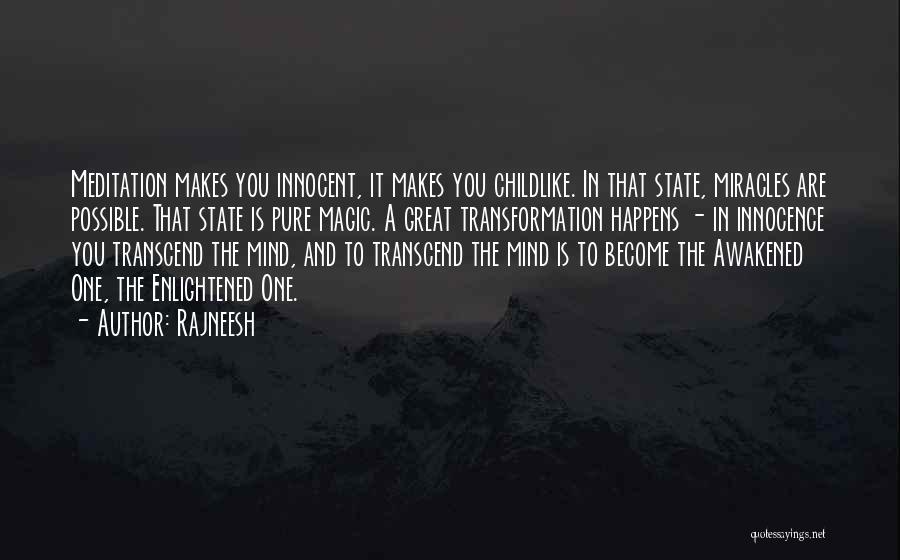 Meditation makes you innocent, it makes you childlike. In that state, miracles are possible. That state is pure magic. A great transformation happens - in innocence you transcend the mind, and to transcend the mind is to become the Awakened One, the Enlightened One.

- Author: Rajneesh

quotessayings.net